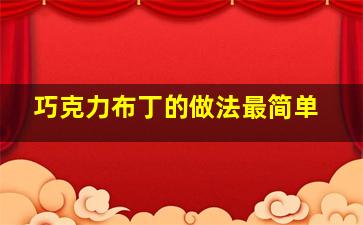 巧克力布丁的做法最简单